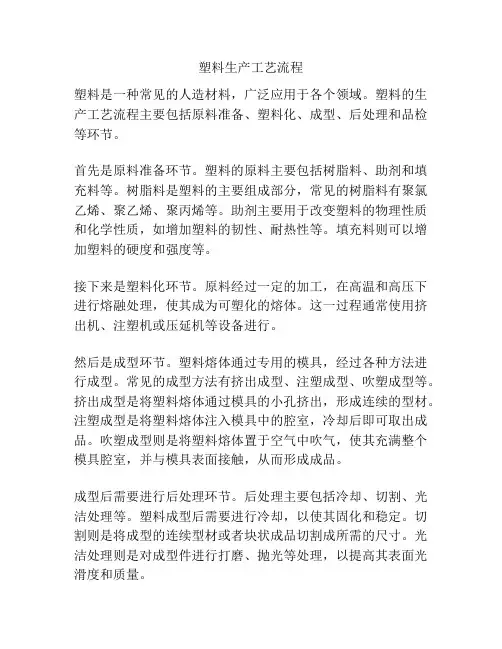 塑料生产工艺流程

塑料是一种常见的人造材料，广泛应用于各个领域。塑料的生产工艺流程主要包括原料准备、塑料化、成型、后处理和品检等环节。

首先是原料准备环节。塑料的原料主要包括树脂料、助剂和填充料等。树脂料是塑料的主要组成部分，常见的树脂料有聚氯乙烯、聚乙烯、聚丙烯等。助剂主要用于改变塑料的物理性质和化学性质，如增加塑料的韧性、耐热性等。填充料则可以增加塑料的硬度和强度等。

接下来是塑料化环节。原料经过一定的加工，在高温和高压下进行熔融处理，使其成为可塑化的熔体。这一过程通常使用挤出机、注塑机或压延机等设备进行。

然后是成型环节。塑料熔体通过专用的模具，经过各种方法进行成型。常见的成型方法有挤出成型、注塑成型、吹塑成型等。挤出成型是将塑料熔体通过模具的小孔挤出，形成连续的型材。注塑成型是将塑料熔体注入模具中的腔室，冷却后即可取出成品。吹塑成型则是将塑料熔体置于空气中吹气，使其充满整个模具腔室，并与模具表面接触，从而形成成品。

成型后需要进行后处理环节。后处理主要包括冷却、切割、光洁处理等。塑料成型后需要进行冷却，以使其固化和稳定。切割则是将成型的连续型材或者块状成品切割成所需的尺寸。光洁处理则是对成型件进行打磨、抛光等处理，以提高其表面光滑度和质量。